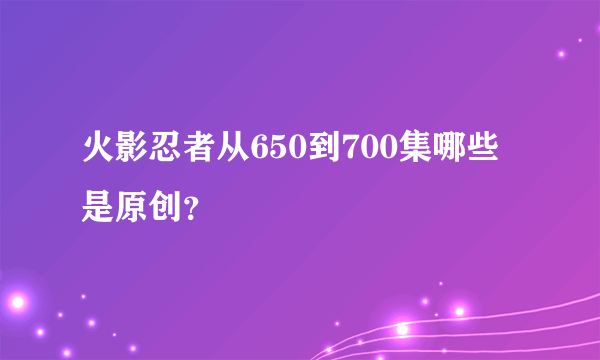 火影忍者从650到700集哪些是原创?